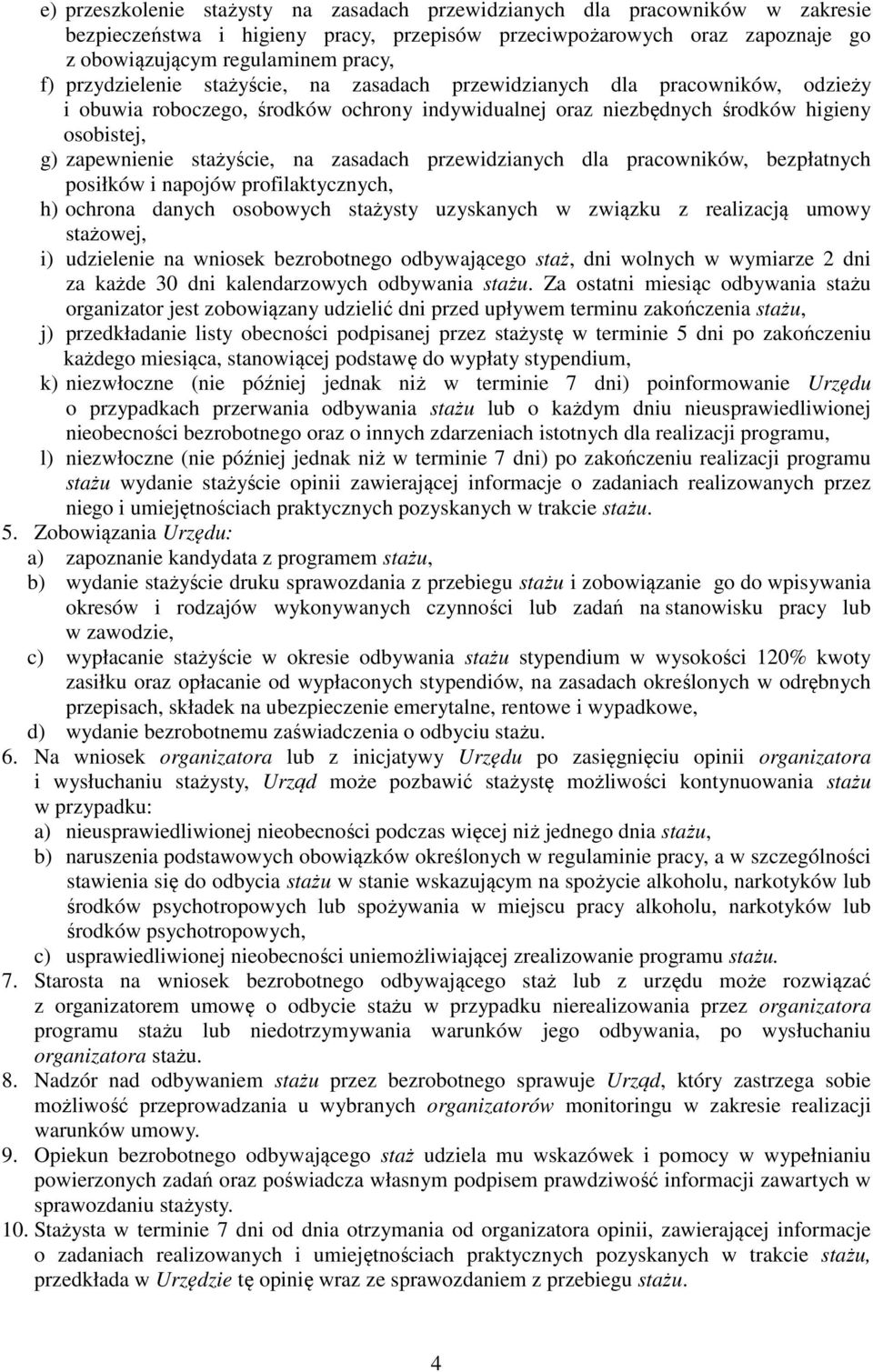 e) przeszkolenie stażysty na zasadach przewidzianych dla pracowników w zakresie bezpieczeństwa i higieny pracy, przepisów przeciwpożarowych oraz zapoznaje go z obowiązującym regulaminem pracy,
f) przydzielenie stażyście, na zasadach przewidzianych dla pracowników, odzieży i obuwia roboczego, środków ochrony indywidualnej oraz niezbędnych środków higieny osobistej,
g) zapewnienie stażyście, na zasadach przewidzianych dla pracowników, bezpłatnych posiłków i napojów profilaktycznych,
h) ochrona danych osobowych stażysty uzyskanych w związku z realizacją umowy stażowej,
i) udzielenie na wniosek bezrobotnego odbywającego staż, dni wolnych w wymiarze 2 dni za każde 30 dni kalendarzowych odbywania stażu. Za ostatni miesiąc odbywania stażu organizator jest zobowiązany udzielić dni przed upływem terminu zakończenia stażu,
j) przedkładanie listy obecności podpisanej przez stażystę w terminie 5 dni po zakończeniu każdego miesiąca, stanowiącej podstawę do wypłaty stypendium,
k) niezwłoczne (nie później jednak niż w terminie 7 dni) poinformowanie Urzędu o przypadkach przerwania odbywania stażu lub o każdym dniu nieusprawiedliwionej nieobecności bezrobotnego oraz o innych zdarzeniach istotnych dla realizacji programu,
l) niezwłoczne (nie później jednak niż w terminie 7 dni) po zakończeniu realizacji programu stażu wydanie stażyście opinii zawierającej informacje o zadaniach realizowanych przez niego i umiejętnościach praktycznych pozyskanych w trakcie stażu.
5. Zobowiązania Urzędu:
a) zapoznanie kandydata z programem stażu,
b) wydanie stażyście druku sprawozdania z przebiegu stażu i zobowiązanie go do wpisywania okresów i rodzajów wykonywanych czynności lub zadań na stanowisku pracy lub w zawodzie,
c) wypłacanie stażyście w okresie odbywania stażu stypendium w wysokości 120% kwoty zasiłku oraz opłacanie od wypłaconych stypendiów, na zasadach określonych w odrębnych przepisach, składek na ubezpieczenie emerytalne, rentowe i wypadkowe,
d) wydanie bezrobotnemu zaświadczenia o odbyciu stażu.
6. Na wniosek organizatora lub z inicjatywy Urzędu po zasięgnięciu opinii organizatora i wysłuchaniu stażysty, Urząd może pozbawić stażystę możliwości kontynuowania stażu w przypadku:
a) nieusprawiedliwionej nieobecności podczas więcej niż jednego dnia stażu,
b) naruszenia podstawowych obowiązków określonych w regulaminie pracy, a w szczególności stawienia się do odbycia stażu w stanie wskazującym na spożycie alkoholu, narkotyków lub środków psychotropowych lub spożywania w miejscu pracy alkoholu, narkotyków lub środków psychotropowych,
c) usprawiedliwionej nieobecności uniemożliwiającej zrealizowanie programu stażu.
7. Starosta na wniosek bezrobotnego odbywającego staż lub z urzędu może rozwiązać z organizatorem umowę o odbycie stażu w przypadku nierealizowania przez organizatora programu stażu lub niedotrzymywania warunków jego odbywania, po wysłuchaniu organizatora stażu.
8. Nadzór nad odbywaniem stażu przez bezrobotnego sprawuje Urząd, który zastrzega sobie możliwość przeprowadzania u wybranych organizatorów monitoringu w zakresie realizacji warunków umowy.
9. Opiekun bezrobotnego odbywającego staż udziela mu wskazówek i pomocy w wypełnianiu powierzonych zadań oraz poświadcza własnym podpisem prawdziwość informacji zawartych w sprawozdaniu stażysty.
10. Stażysta w terminie 7 dni od dnia otrzymania od organizatora opinii, zawierającej informacje o zadaniach realizowanych i umiejętnościach praktycznych pozyskanych w trakcie stażu, przedkłada w Urzędzie tę opinię wraz ze sprawozdaniem z przebiegu stażu.

4